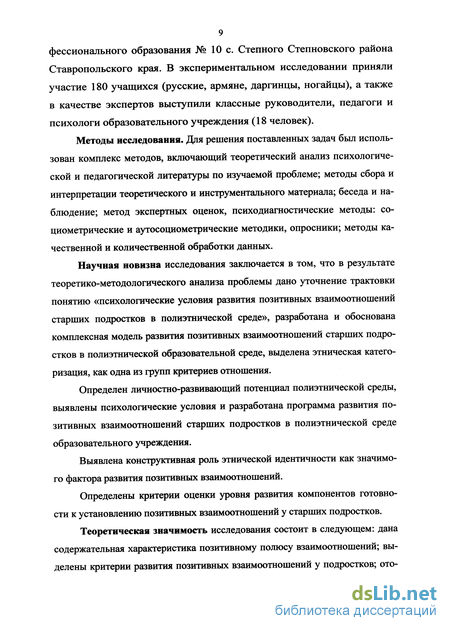 9

фессионального образования № 10 с. Степного Степновского района Ставропольского края. В экспериментальном исследовании приняли участие 180 учащихся (русские, армяне, даргинцы, ногайцы), а также в качестве экспертов выступили классные руководители, педагоги и психологи образовательного учреждения (18 человек).

Методы исследования. Для решения поставленных задач был использован комплекс методов, включающий теоретический анализ психологической и педагогической литературы по изучаемой проблеме; методы сбора и интерпретации теоретического и инструментального материала; беседа и наблюдение; метод экспертных оценок, психодиагностические методы: социометрические и аутосоциометрические методики, опросники; методы качественной и количественной обработки данных.

Научная новизна исследования заключается в том, что в результате теоретико-методологического анализа проблемы дано уточнение трактовки понятию «психологические условия развития позитивных взаимоотношений старших подростков в полиэтнической среде», разработана и обоснована комплексная модель развития позитивных взаимоотношений старших подростков в полиэтнической образовательной среде, выделена этническая категоризация, как одна из групп критериев отношения.

Определен личностно-развивающий потенциал полиэтнической среды, выявлены психологические условия и разработана программа развития позитивных взаимоотношений старших подростков в полиэтнической среде образовательного учреждения.

Выявлена конструктивная роль этнической идентичности как значимого фактора развития позитивных взаимоотношений.

Определены критерии оценки уровня развития компонентов готовности к установлению позитивных взаимоотношений у старших подростков.

Теоретическая значимость исследования состоит в следующем: дана содержательная характеристика позитивному полюсу взаимоотношений; выделены критерии развития позитивных взаимоотношений у подростков; ото-

dsLib.net
библиотека диссертаций